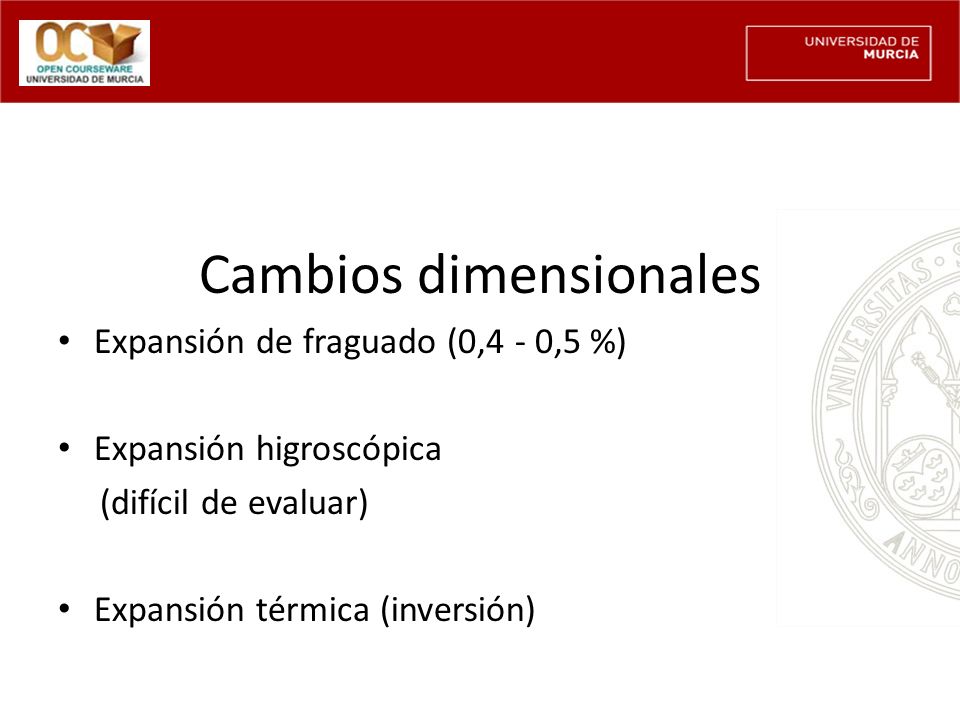 OC
OPEN COURSEWARE
UNIVERSIDAD DE MURCIA

UNIVERSIDAD DE
MURCIA

Cambios dimensionales

• Expansión de fraguado (0,4 - 0,5 %)

• Expansión higroscópica
(difícil de evaluar)

• Expansión térmica (inversión)

VNIVERSITAS
ANNO